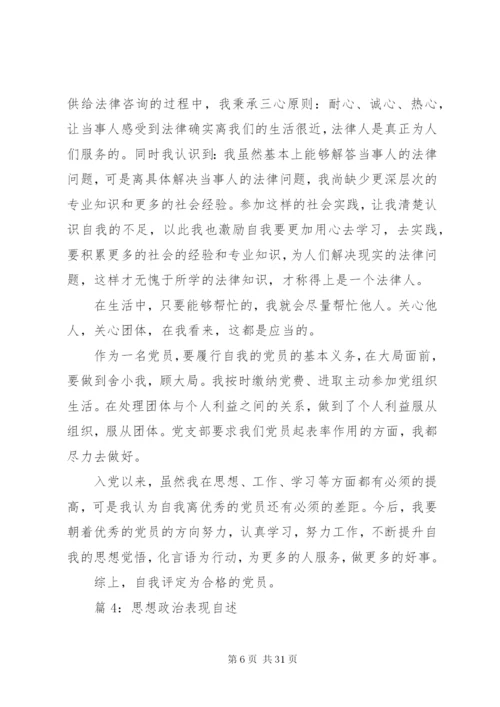 供给法律咨询的过程中，我秉承三心原则：耐心、诚心、热心，让当事人感受到法律确实离我们的生活很近，法律人是真正为人们服务的。同时我认识到：我虽然基本上能够解答当事人的法律问题，可是离具体解决当事人的法律问题，我尚缺少更深层次的专业知识和更多的社会经验。参加这样的社会实践，让我清楚认识自我的不足，以此我也激励自我要更加用心去学习，去实践，要积累更多的社会的经验和专业知识，为人们解决现实的法律问题，这样才无愧于所学的法律知识，才称得上是一个法律人。

在生活中，只要能够帮忙的，我就会尽量帮忙他人。关心他人，关心团体，在我看来，这都是应当的。

作为一名党员，要履行自我的党员的基本义务，在大局面前，要做到舍小我，顾大局。我按时缴纳党费、进取主动参加党组织生活。在处理团体与个人利益之间的关系，做到了个人利益服从组织，服从团体。党支部要求我们党员起表率作用的方面，我都尽力去做好。

入党以来，虽然我在思想、工作、学习等方面都有必须的提高，可是我认为自我离优秀的党员还有必须的差距。今后，我要朝着优秀的党员的方向努力，认真学习，努力工作，不断提升自我的思想觉悟，化言语为行动，为更多的人服务，做更多的好事。

综上，自我评定为合格的党员。

篇 4：思想政治表现自述

第 6 页 共 31 页